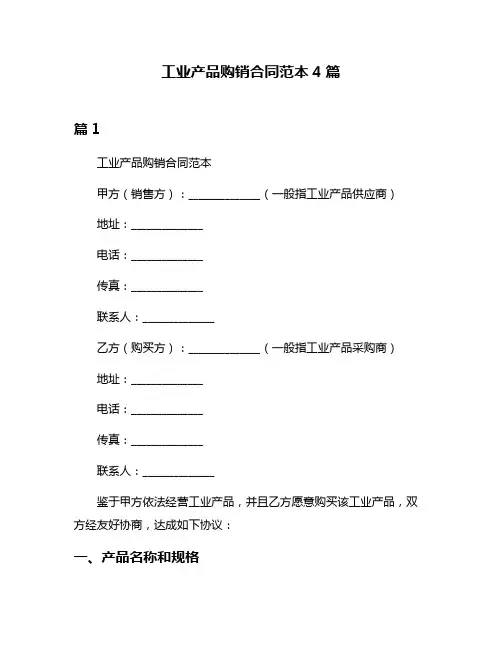 工业产品购销合同范本 4 篇

篇 1

工业产品购销合同范本

甲方（销售方）：____________（一般指工业产品供应商）

地址：____________

电话：____________

传真：____________

联系人：____________

乙方（购买方）：____________（一般指工业产品采购商）

地址：____________

电话：____________

传真：____________

联系人：____________

鉴于甲方依法经营工业产品，并且乙方愿意购买该工业产品，双方经友好协商，达成如下协议：

一、产品名称和规格